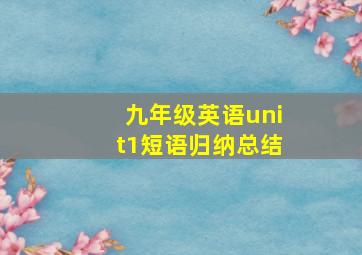 九年级英语unit1短语归纳总结